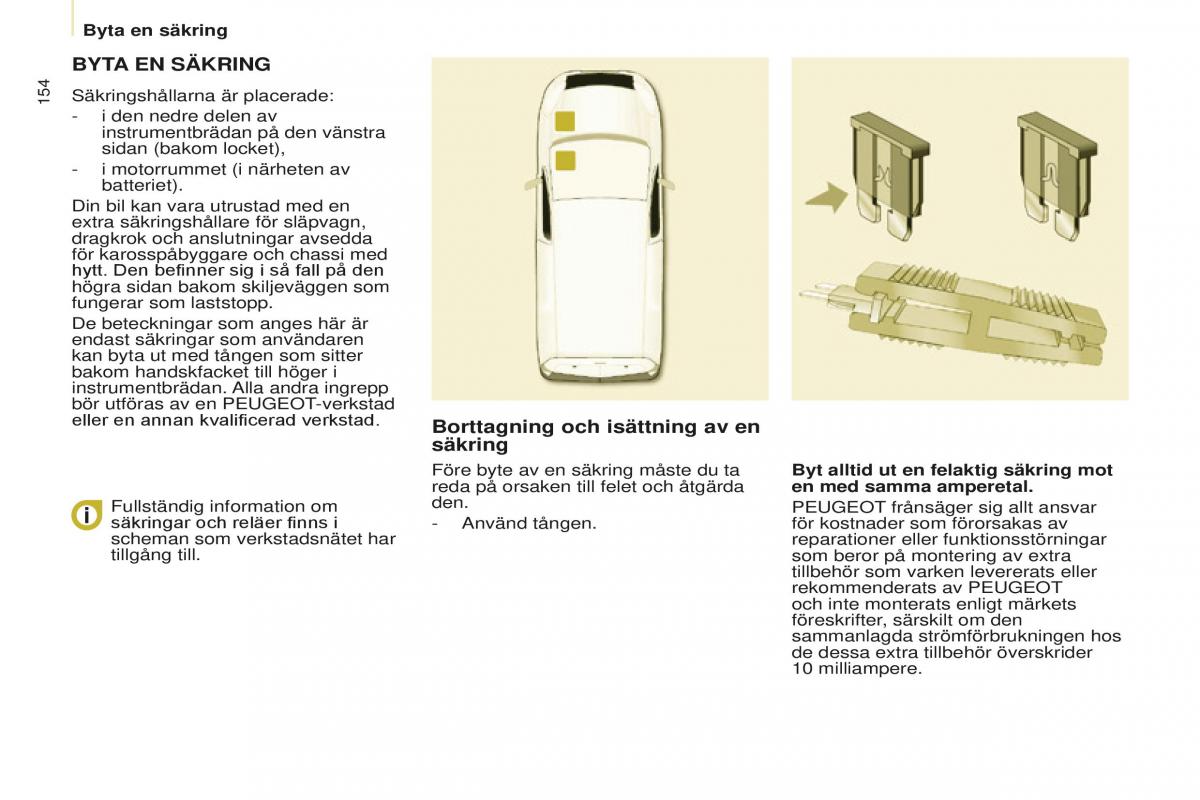 Byta en säkring

154

BYTA EN SÄKRING

Säkringshållarna är placerade:
- i den nedre delen av instrumentbrädan på den vänstra sidan (bakom locket),
- i motorrummet (i närheten av batteriet).

Din bil kan vara utrustad med en extra säkringshållare för släpvagn, dragkrok och anslutningar avsedda för karosspåbyggare och chassi med hytt. Den befinner sig i så fall på den högra sidan bakom skiljeväggen som fungerar som laststopp.

De beteckningar som anges här är endast säkringar som användaren kan byta ut med tången som sitter bakom handskfacket till höger i instrumentbrädan. Alla andra ingrepp bör utföras av en PEUGEOT-verkstad eller en annan kvalificerad verkstad.

Fullständig information om säkringar och reläer finns i scheman som verkstadsnätet har tillgång till.

Borttagning och isättning av en säkring

Före byte av en säkring måste du ta reda på orsaken till felet och åtgärda den.
- Använd tången.

Byt alltid ut en felaktig säkring mot en med samma amperetal.

PEUGEOT frånsäger sig allt ansvar för kostnader som förorsakas av reparationer eller funktionsstörningar som beror på montering av extra tillbehör som varken levererats eller rekommenderats av PEUGEOT och inte monterats enligt märkets föreskrifter, särskilt om den sammanlagda strömförbrukningen hos de dessa extra tillbehör överskrider 10 milliampere.